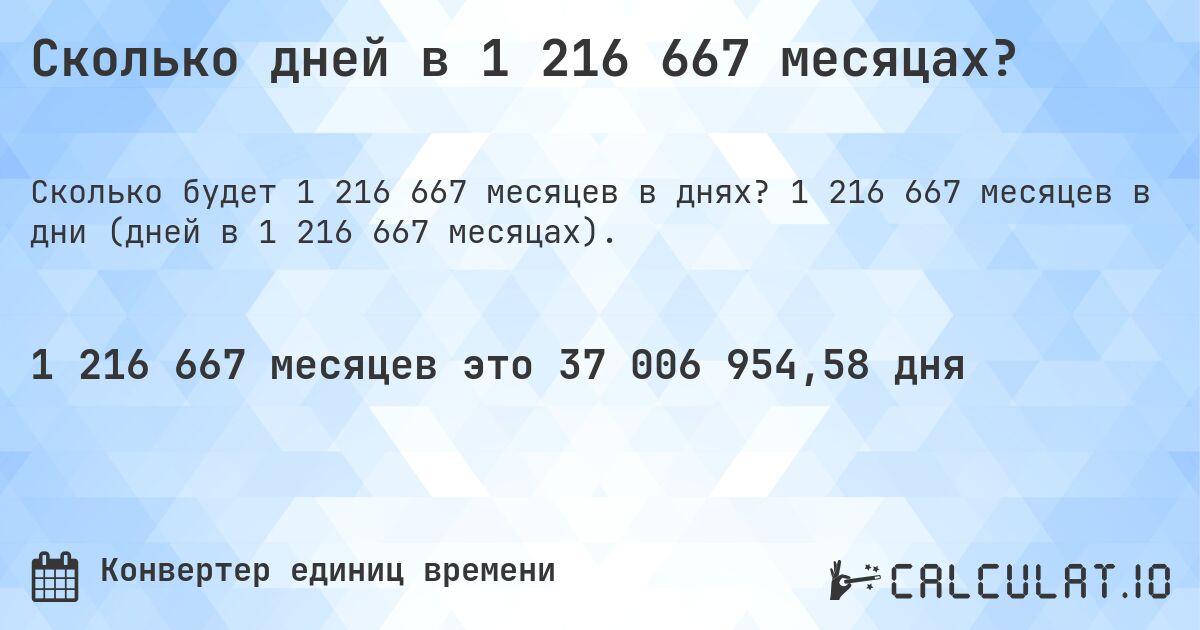 Сколько дней в 1 216 667 месяцах?

Сколько будет 1 216 667 месяцев в днях? 1 216 667 месяцев в дни (дней в 1 216 667 месяцах).

1 216 667 месяцев это 37 006 954,58 дня

Конвертер единиц времени

CALCULAT.IO